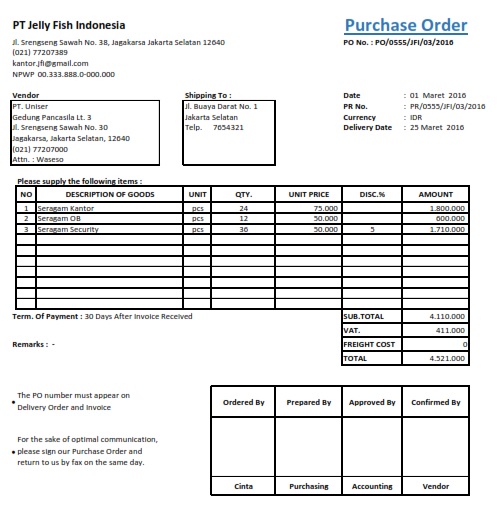 PT Jelly Fish Indonesia

Jl. Srengseng Sawah No. 38, Jagakarsa Jakarta Selatan 12640
(021) 77207389
kantor.jfi@gmail.com
NPWP 00.333.888.0-000.000

Purchase Order

PO No. : PO/0555/JFI/03/2016

Vendor
PT. Uniser
Gedung Pancasila Lt. 3
Jl. Srengseng Sawah No. 30
Jagakarsa, Jakarta Selatan, 12640
(021) 77207000
Attn. : Waseso

Shipping To :
Jl. Buaya Darat No. 1
Jakarta Selatan
Telp. 7654321

Date : 01 Maret 2016
PR No. : PR/0555/JFI/03/2016
Currency : IDR
Delivery Date : 25 Maret 2016

Please supply the following items :

| NO | DESCRIPTION OF GOODS | UNIT | QTY. | UNIT PRICE | DISC.% | AMOUNT |
|---|---|---|---|---|---|---|
| 1 | Seragam Kantor | pcs | 24 | 75.000 | | 1.800.000 |
| 2 | Seragam OB | pcs | 12 | 50.000 | | 600.000 |
| 3 | Seragam Security | pcs | 36 | 50.000 | 5 | 1.710.000 |
| | | | | | | |
| | | | | | | |
| | | | | | | |
| | | | | | | |
| | | | | | | |
| | | | | | | |
| | | | | | | |

Term. Of Payment : 30 Days After Invoice Received

Remarks : -

| SUB.TOTAL | 4.110.000 |
|---|---|
| VAT. | 411.000 |
| FREIGHT COST | 0 |
| TOTAL | 4.521.000 |

• The PO number must appear on Delivery Order and Invoice

• For the sake of optimal communication, please sign our Purchase Order and return to us by fax on the same day.

| Ordered By | Prepared By | Approved By | Confirmed By |
|---|---|---|---|
| | | | |
| Cinta | Purchasing | Accounting | Vendor |